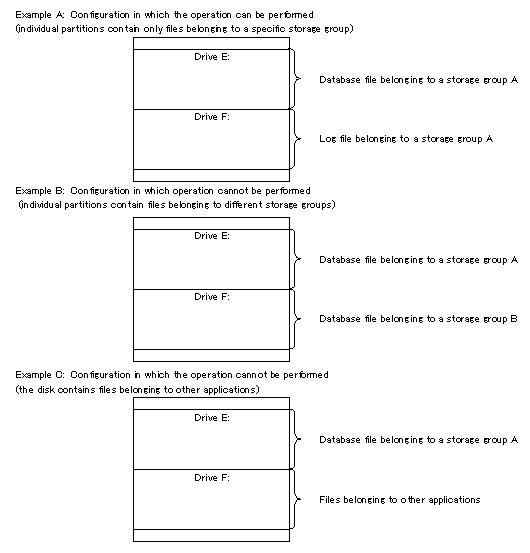 Example A: Configuration in which the operation can be performed
(individual partitions contain only files belonging to a specific storage group)

Drive E:

Database file belonging to a storage group A

Drive F:

Log file belonging to a storage group A

Example B: Configuration in which operation cannot be performed
(individual partitions contain files belonging to different storage groups)

Drive E:

Database file belonging to a storage group A

Drive F:

Database file belonging to a storage group B

Example C: Configuration in which the operation cannot be performed
(the disk contains files belonging to other applications)

Drive E:

Database file belonging to a storage group A

Drive F:

Files belonging to other applications